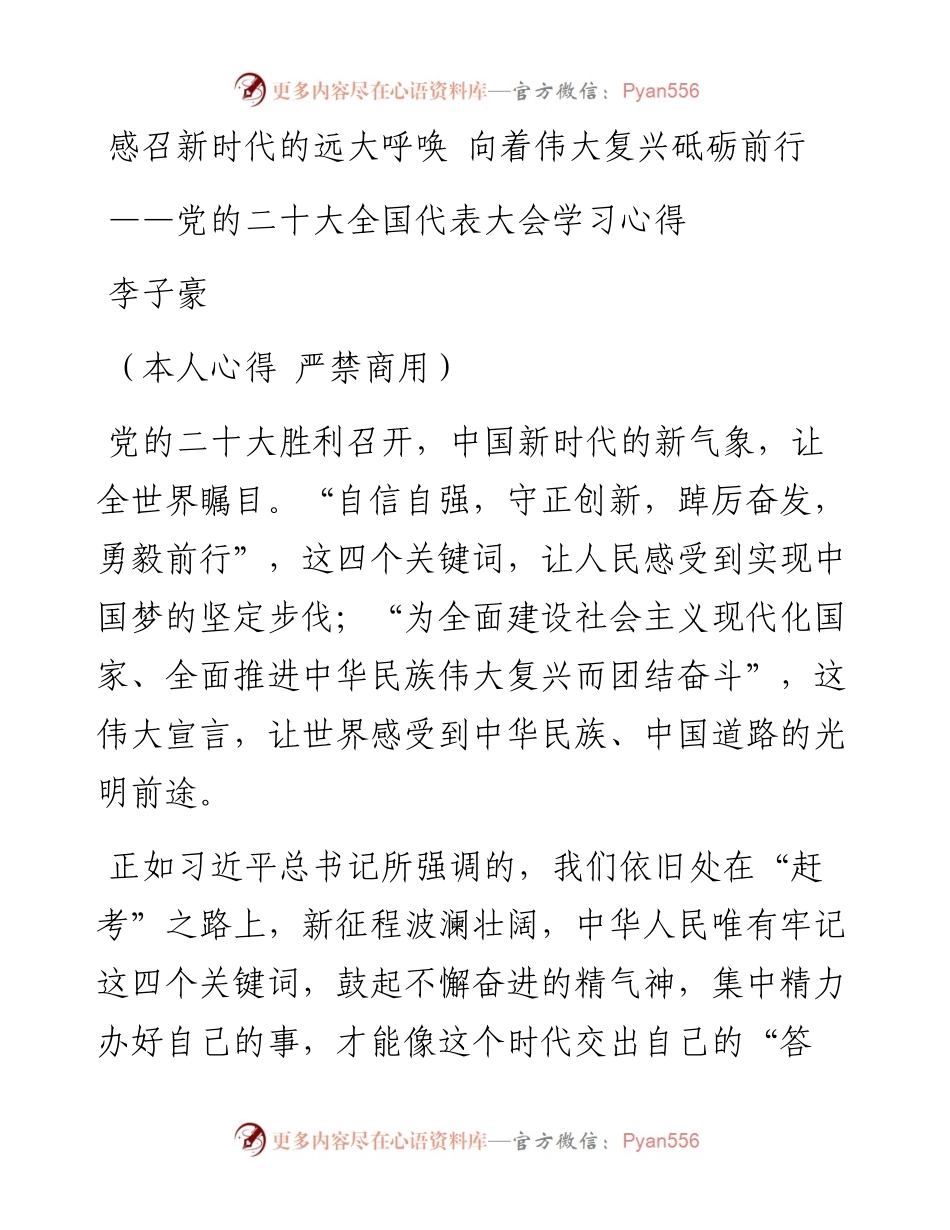 更多内容尽在心语资料库—官方微信：Pyan556

感召新时代的远大呼唤 向着伟大复兴砥砺前行

——党的二十大全国代表大会学习心得

李子豪

（本人心得 严禁商用）

党的二十大胜利召开，中国新时代的新气象，让全世界瞩目。“自信自强，守正创新，踔厉奋发，勇毅前行”，这四个关键词，让人民感受到实现中国梦的坚定步伐；“为全面建设社会主义现代化国家、全面推进中华民族伟大复兴而团结奋斗”，这伟大宣言，让世界感受到中华民族、中国道路的光明前途。

正如习近平总书记所强调的，我们依旧处在“赶考”之路上，新征程波澜壮阔，中华人民唯有牢记这四个关键词，鼓起不懈奋进的精气神，集中精力办好自己的事，才能像这个时代交出自己的“答

更多内容尽在心语资料库—官方微信：Pyan556